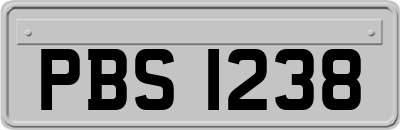 PBS 1238